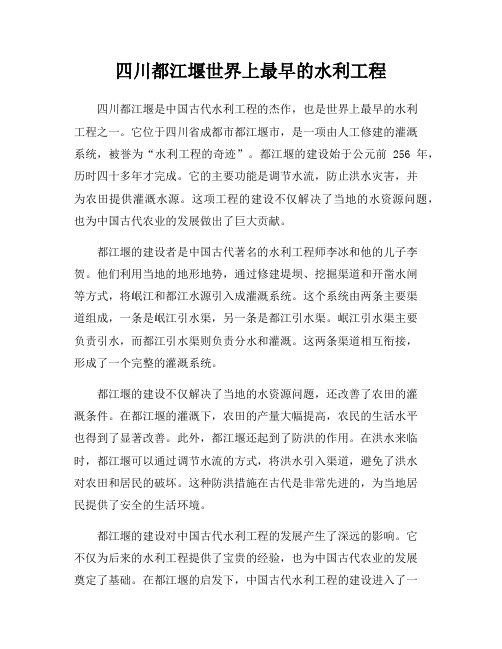 四川都江堰世界上最早的水利工程

四川都江堰是中国古代水利工程的杰作，也是世界上最早的水利工程之一。它位于四川省成都市都江堰市，是一项由人工修建的灌溉系统，被誉为“水利工程的奇迹”。都江堰的建设始于公元前 256 年，历时四十多年才完成。它的主要功能是调节水流，防止洪水灾害，并为农田提供灌溉水源。这项工程的建设不仅解决了当地的水资源问题，也为中国古代农业的发展做出了巨大贡献。

都江堰的建设者是中国古代著名的水利工程师李冰和他的儿子李贺。他们利用当地的地形地势，通过修建堤坝、挖掘渠道和开凿水闸等方式，将岷江和都江水源引入成灌溉系统。这个系统由两条主要渠道组成，一条是岷江引水渠，另一条是都江引水渠。岷江引水渠主要负责引水，而都江引水渠则负责分水和灌溉。这两条渠道相互衔接，形成了一个完整的灌溉系统。

都江堰的建设不仅解决了当地的水资源问题，还改善了农田的灌溉条件。在都江堰的灌溉下，农田的产量大幅提高，农民的生活水平也得到了显著改善。此外，都江堰还起到了防洪的作用。在洪水来临时，都江堰可以通过调节水流的方式，将洪水引入渠道，避免了洪水对农田和居民的破坏。这种防洪措施在古代是非常先进的，为当地居民提供了安全的生活环境。

都江堰的建设对中国古代水利工程的发展产生了深远的影响。它不仅为后来的水利工程提供了宝贵的经验，也为中国古代农业的发展奠定了基础。在都江堰的启发下，中国古代水利工程的建设进入了一